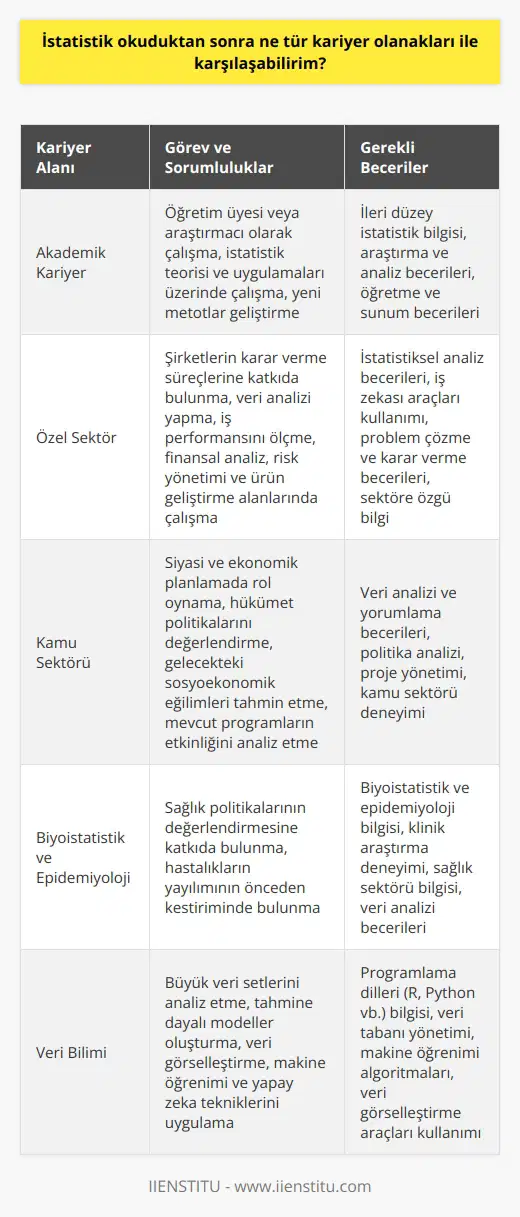 İstatistik okuduktan sonra ne tür kariyer olanakları ile karşılaşabilirim?

| Kariyer Alanı | Görev ve Sorumluluklar | Gerekli Beceriler |
|---|---|---|
| Akademik Kariyer | Öğretim üyesi veya araştırmacı olarak çalışma, istatistik teorisi ve uygulamaları üzerinde çalışma, yeni metotlar geliştirme | İleri düzey istatistik bilgisi, araştırma ve analiz becerileri, öğretme ve sunum becerileri |
| Özel Sektör | Şirketlerin karar verme süreçlerine katkıda bulunma, veri analizi yapma, iş performansını ölçme, finansal analiz, risk yönetimi ve ürün geliştirme alanlarında çalışma | İstatistiksel analiz becerileri, iş zekası araçları kullanımı, problem çözme ve karar verme becerileri, sektöre özgü bilgi |
| Kamu Sektörü | Siyasi ve ekonomik planlamada rol oynama, hükümet politikalarını değerlendirme, gelecekteki sosyoekonomik eğilimleri tahmin etme, mevcut programların etkinliğini analiz etme | Veri analizi ve yorumlama becerileri, politika analizi, proje yönetimi, kamu sektörü deneyimi |
| Biyoistatistik ve Epidemiyoloji | Sağlık politikalarının değerlendirmesine katkıda bulunma, hastalıkların yayılımının önceden kestiriminde bulunma | Biyoistatistik ve epidemiyoloji bilgisi, klinik araştırma deneyimi, sağlık sektörü bilgisi, veri analizi becerileri |
| Veri Bilimi | Büyük veri setlerini analiz etme, tahmine dayalı modeller oluşturma, veri görselleştirme, makine öğrenimi ve yapay zeka tekniklerini uygulama | Programlama dilleri (R, Python vb.) bilgisi, veri tabanı yönetimi, makine öğrenimi algoritmaları, veri görselleştirme araçları kullanımı |

IIENSTITU - www.iienstitu.com